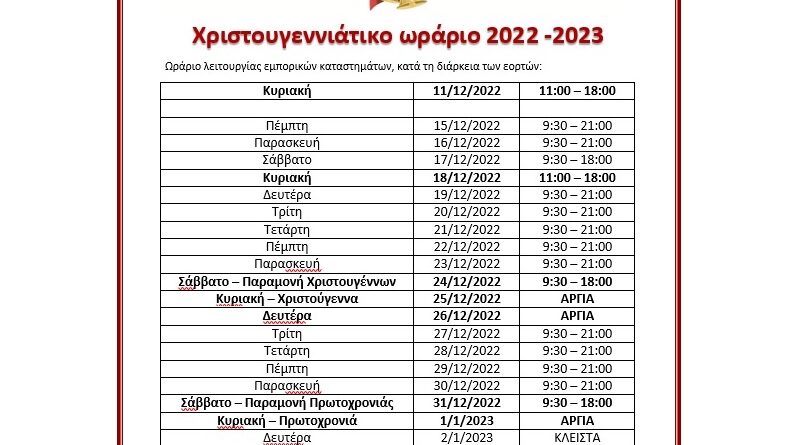 Χριστουγεννιάτικο ωράριο 2022 -2023

Ωράριο λειτουργίας εμπορικών καταστημάτων, κατά τη διάρκεια των εορτών:

| Κυριακή | 11/12/2022 | 11:00 – 18:00 |
|---|---|---|
| | | |
| Πέμπτη | 15/12/2022 | 9:30 – 21:00 |
| Παρασκευή | 16/12/2022 | 9:30 – 21:00 |
| Σάββατο | 17/12/2022 | 9:30 – 18:00 |
| Κυριακή | 18/12/2022 | 11:00 – 18:00 |
| Δευτέρα | 19/12/2022 | 9:30 – 21:00 |
| Τρίτη | 20/12/2022 | 9:30 – 21:00 |
| Τετάρτη | 21/12/2022 | 9:30 – 21:00 |
| Πέμπτη | 22/12/2022 | 9:30 – 21:00 |
| Παρασκευή | 23/12/2022 | 9:30 – 21:00 |
| Σάββατο – Παραμονή Χριστουγέννων | 24/12/2022 | 9:30 – 18:00 |
| Κυριακή – Χριστούγεννα | 25/12/2022 | ΑΡΓΙΑ |
| Δευτέρα | 26/12/2022 | ΑΡΓΙΑ |
| Τρίτη | 27/12/2022 | 9:30 – 21:00 |
| Τετάρτη | 28/12/2022 | 9:30 – 21:00 |
| Πέμπτη | 29/12/2022 | 9:30 – 21:00 |
| Παρασκευή | 30/12/2022 | 9:30 – 21:00 |
| Σάββατο – Παραμονή Πρωτοχρονιάς | 31/12/2022 | 9:30 – 18:00 |
| Κυριακή – Πρωτοχρονιά | 1/1/2023 | ΑΡΓΙΑ |
| Δευτέρα | 2/1/2023 | ΚΛΕΙΣΤΑ |